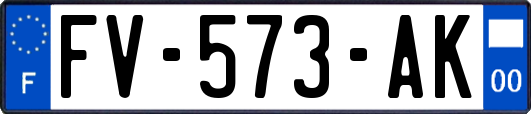 F

FV-573-AK

00